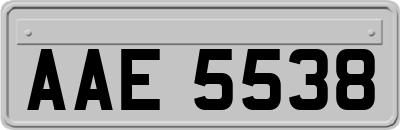 AAE 5538